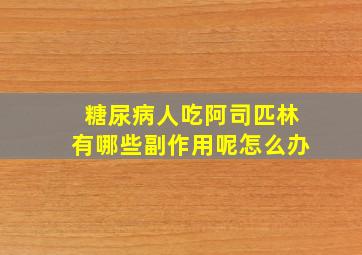 糖尿病人吃阿司匹林
有哪些副作用呢怎么办